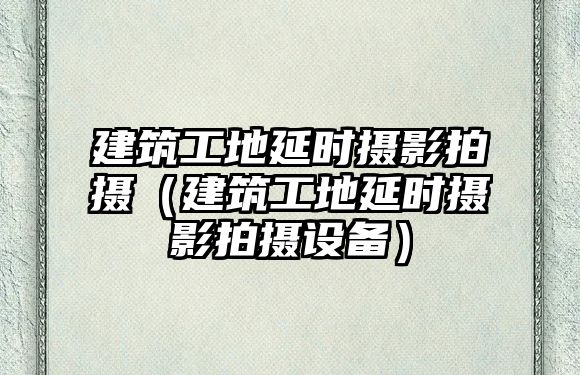 建筑工地延时摄影拍摄（建筑工地延时摄影拍摄设备）